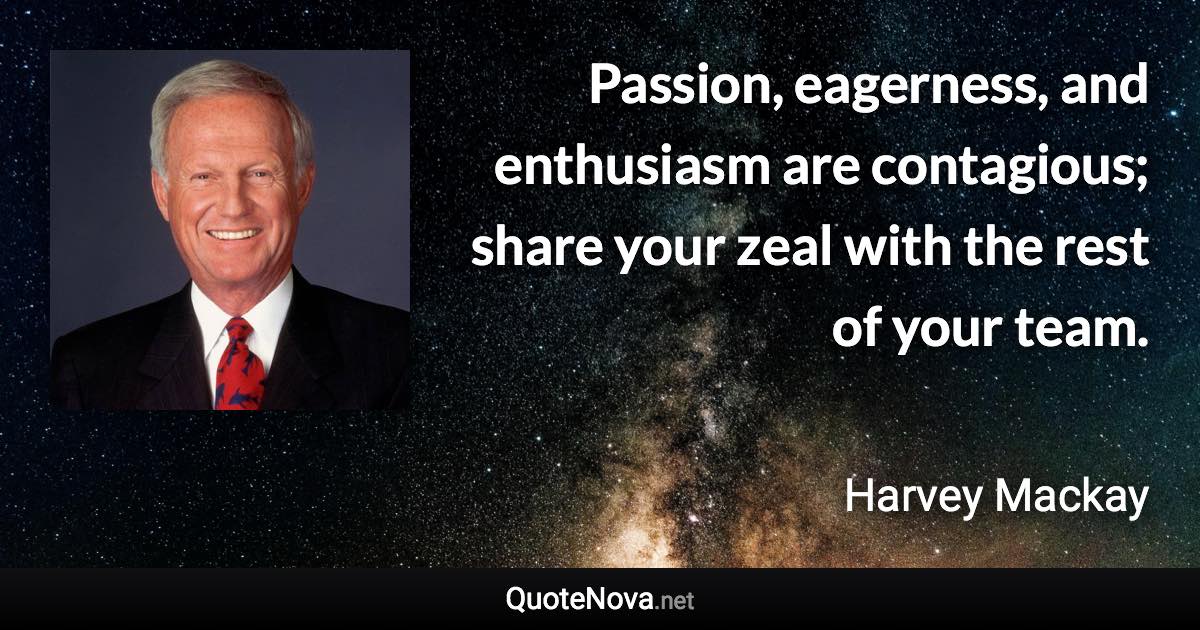 Passion, eagerness, and enthusiasm are contagious; share your zeal with the rest of your team.

Harvey Mackay

QuoteNova.net